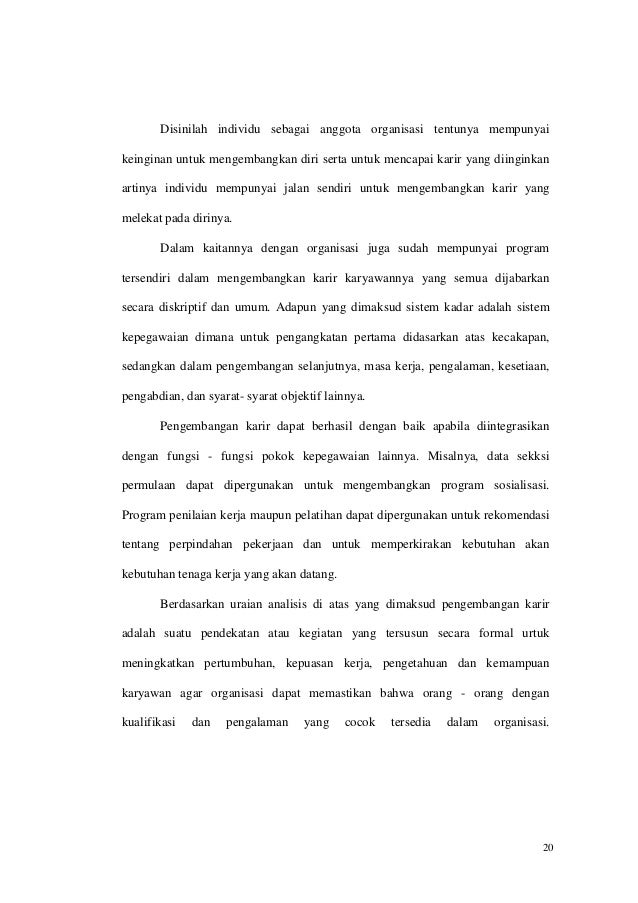 Disinilah individu sebagai anggota organisasi tentunya mempunyai keinginan untuk mengembangkan diri serta untuk mencapai karir yang diinginkan artinya individu mempunyai jalan sendiri untuk mengembangkan karir yang melekat pada dirinya.

Dalam kaitannya dengan organisasi juga sudah mempunyai program tersendiri dalam mengembangkan karir karyawannya yang semua dijabarkan secara diskriptif dan umum. Adapun yang dimaksud sistem kadar adalah sistem kepegawaian dimana untuk pengangkatan pertama didasarkan atas kecakapan, sedangkan dalam pengembangan selanjutnya, masa kerja, pengalaman, kesetiaan, pengabdian, dan syarat- syarat objektif lainnya.

Pengembangan karir dapat berhasil dengan baik apabila diintegrasikan dengan fungsi - fungsi pokok kepegawaian lainnya. Misalnya, data sekksi permulaan dapat dipergunakan untuk mengembangkan program sosialisasi. Program penilaian kerja maupun pelatihan dapat dipergunakan untuk rekomendasi tentang perpindahan pekerjaan dan untuk memperkirakan kebutuhan akan kebutuhan tenaga kerja yang akan datang.

Berdasarkan uraian analisis di atas yang dimaksud pengembangan karir adalah suatu pendekatan atau kegiatan yang tersusun secara formal urtuk meningkatkan pertumbuhan, kepuasan kerja, pengetahuan dan kemampuan karyawan agar organisasi dapat memastikan bahwa orang - orang dengan kualifikasi dan pengalaman yang cocok tersedia dalam organisasi.

20